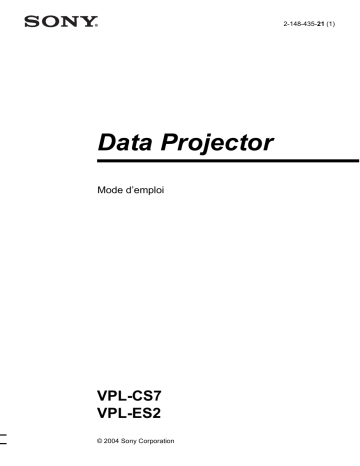 SONY.

2-148-435-21 (1)

Data Projector

Mode d'emploi

VPL-CS7
VPL-ES2

© 2004 Sony Corporation